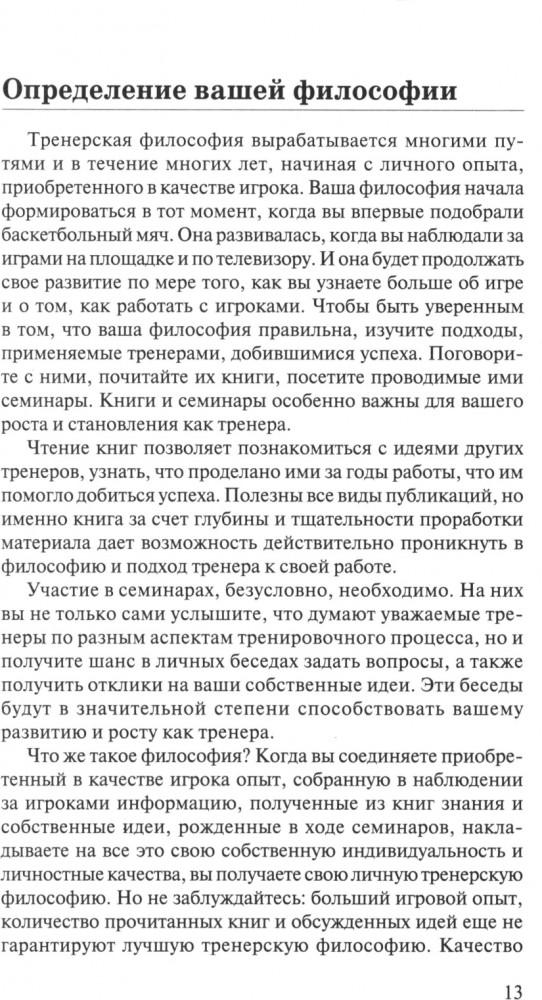 Определение вашей философии

Тренерская философия вырабатывается многими путями и в течение многих лет, начиная с личного опыта, приобретенного в качестве игрока. Ваша философия начала формироваться в тот момент, когда вы впервые подобрали баскетбольный мяч. Она развивалась, когда вы наблюдали за играми на площадке и по телевизору. И она будет продолжать свое развитие по мере того, как вы узнаете больше об игре и о том, как работать с игроками. Чтобы быть уверенным в том, что ваша философия правильна, изучите подходы, применяемые тренерами, добившимися успеха. Поговорите с ними, почитайте их книги, посетите проводимые ими семинары. Книги и семинары особенно важны для вашего роста и становления как тренера.

Чтение книг позволяет познакомиться с идеями других тренеров, узнать, что проделано ими за годы работы, что им помогло добиться успеха. Полезны все виды публикаций, но именно книга за счет глубины и тщательности проработки материала дает возможность действительно проникнуть в философию и подход тренера к своей работе.

Участие в семинарах, безусловно, необходимо. На них вы не только сами услышите, что думают уважаемые тренеры по разным аспектам тренировочного процесса, но и получите шанс в личных беседах задать вопросы, а также получить отклики на ваши собственные идеи. Эти беседы будут в значительной степени способствовать вашему развитию и росту как тренера.

Что же такое философия? Когда вы соединяете приобретенный в качестве игрока опыт, собранную в наблюдении за игроками информацию, полученные из книг знания и собственные идеи, рожденные в ходе семинаров, накладываете на все это свою собственную индивидуальность и личностные качества, вы получаете свою личную тренерскую философию. Но не заблуждайтесь: больший игровой опыт, количество прочитанных книг и обсужденных идей еще не гарантируют лучшую тренерскую философию. Качество

13